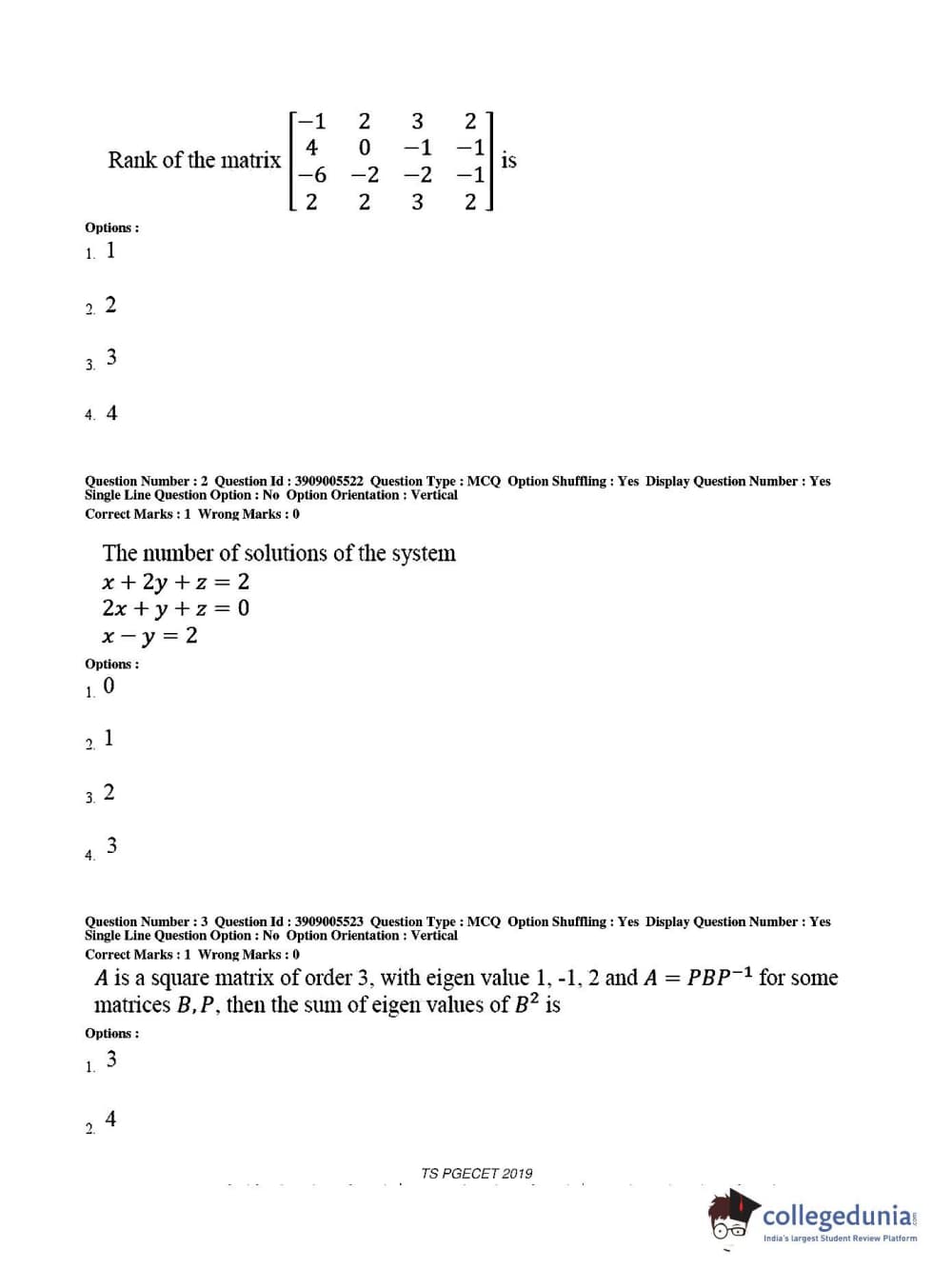 Rank of the matrix $\begin{bmatrix} -1 & 2 & 3 & 2 \\ 4 & 0 & -1 & -1 \\ -6 & -2 & -2 & -1 \\ 2 & 2 & 3 & 2 \end{bmatrix}$ is

Options :
1. 1

2. 2

3. 3

4. 4

Question Number : 2 Question Id : 3909005522 Question Type : MCQ Option Shuffling : Yes Display Question Number : Yes Single Line Question Option : No Option Orientation : Vertical
Correct Marks : 1 Wrong Marks : 0

The number of solutions of the system
$x + 2y + z = 2$
$2x + y + z = 0$
$x - y = 2$

Options :
1. 0

2. 1

3. 2

4. 3

Question Number : 3 Question Id : 3909005523 Question Type : MCQ Option Shuffling : Yes Display Question Number : Yes Single Line Question Option : No Option Orientation : Vertical
Correct Marks : 1 Wrong Marks : 0

$A$ is a square matrix of order 3, with eigen value 1, -1, 2 and $A = PBP^{-1}$ for some matrices $B, P$, then the sum of eigen values of $B^2$ is

Options :
1. 3

2. 4

TS PGECET 2019

collegedunia
India's largest Student Review Platform